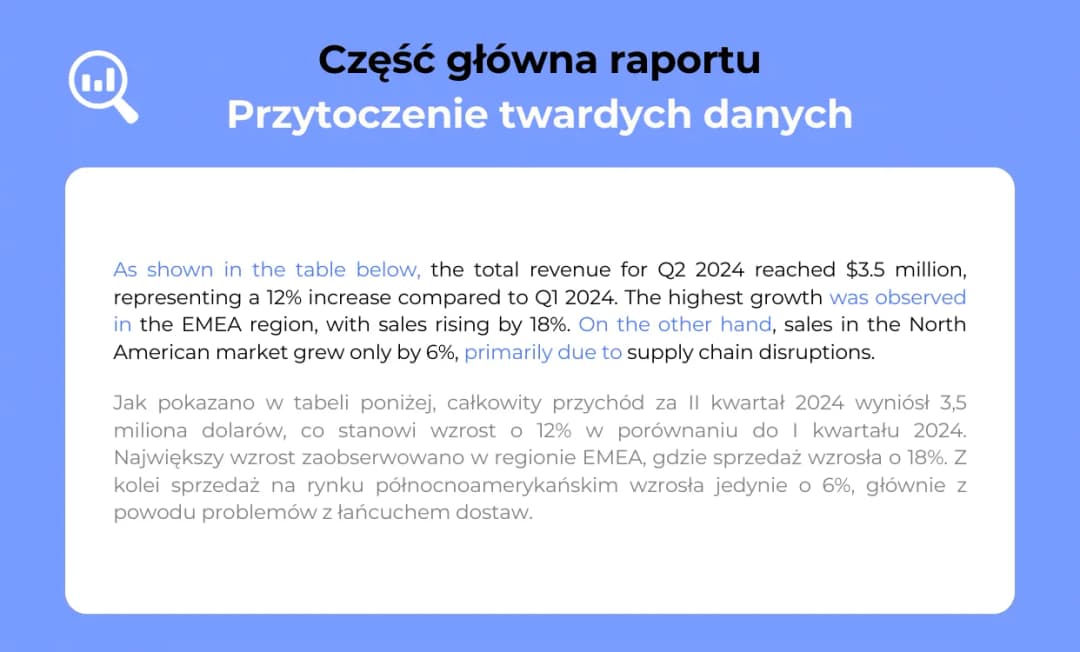 Część główna raportu
Przytoczenie twardych danych

As shown in the table below, the total revenue for Q2 2024 reached \$3.5 million, representing a 12% increase compared to Q1 2024. The highest growth was observed in the EMEA region, with sales rising by 18%. On the other hand, sales in the North American market grew only by 6%, primarily due to supply chain disruptions.

Jak pokazano w tabeli poniżej, całkowity przychód za II kwartał 2024 wyniósł 3,5 miliona dolarów, co stanowi wzrost o 12% w porównaniu do I kwartału 2024. Największy wzrost zaobserwowano w regionie EMEA, gdzie sprzedaż wzrosła o 18%. Z kolei sprzedaż na rynku północnoamerykańskim wzrosła jedynie o 6%, głównie z powodu problemów z łańcuchem dostaw.